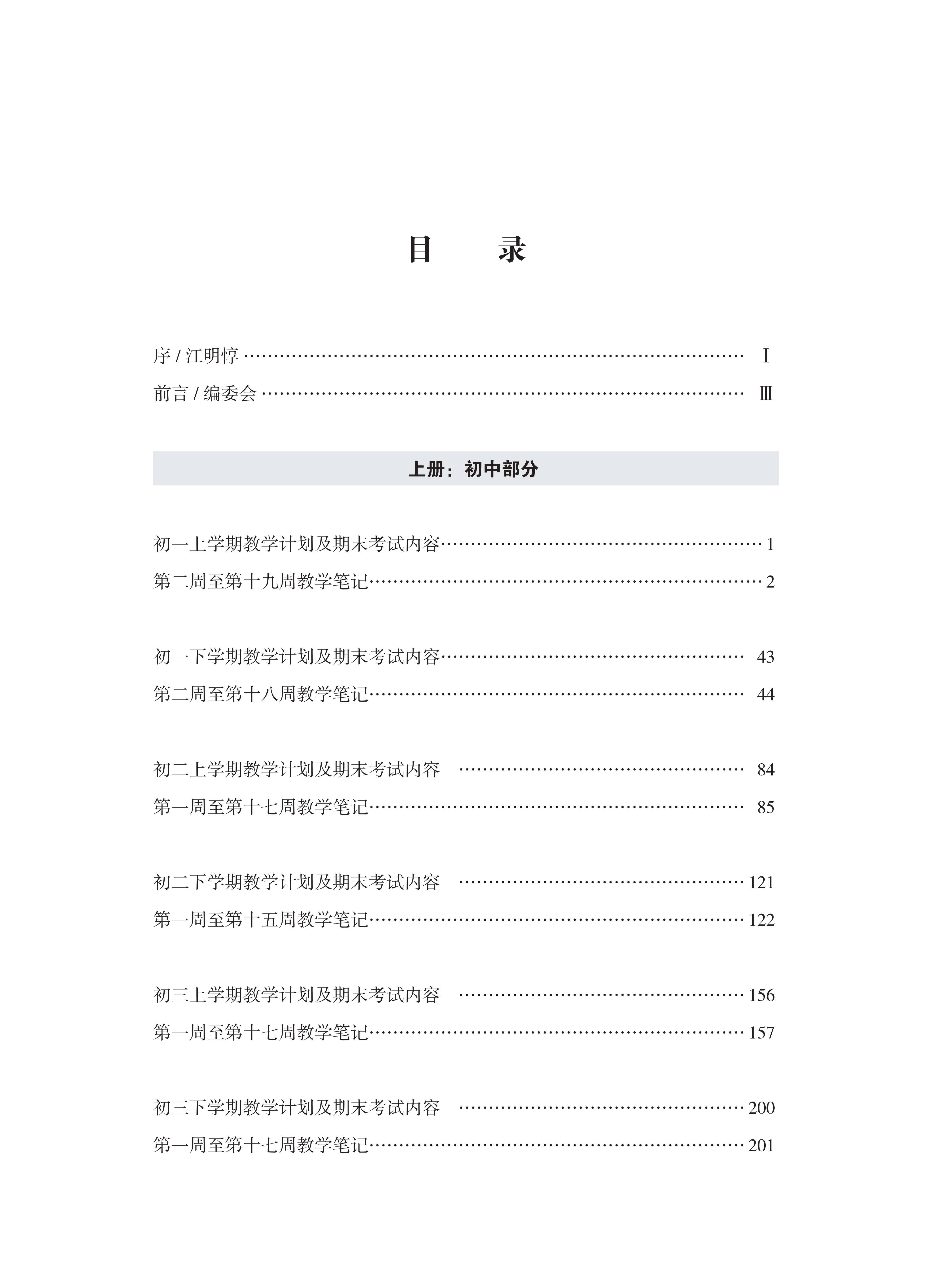 目　录

序 / 江明惇 ………………………………………………………………………… Ⅰ

前言 / 编委会 ……………………………………………………………………… Ⅲ

上册：初中部分

初一上学期教学计划及期末考试内容……………………………………………… 1

第二周至第十九周教学笔记………………………………………………………… 2

初一下学期教学计划及期末考试内容…………………………………………… 43

第二周至第十八周教学笔记……………………………………………………… 44

初二上学期教学计划及期末考试内容 ………………………………………… 84

第一周至第十七周教学笔记……………………………………………………… 85

初二下学期教学计划及期末考试内容 ………………………………………… 121

第一周至第十五周教学笔记……………………………………………………… 122

初三上学期教学计划及期末考试内容 ………………………………………… 156

第一周至第十七周教学笔记……………………………………………………… 157

初三下学期教学计划及期末考试内容 ………………………………………… 200

第一周至第十七周教学笔记……………………………………………………… 201